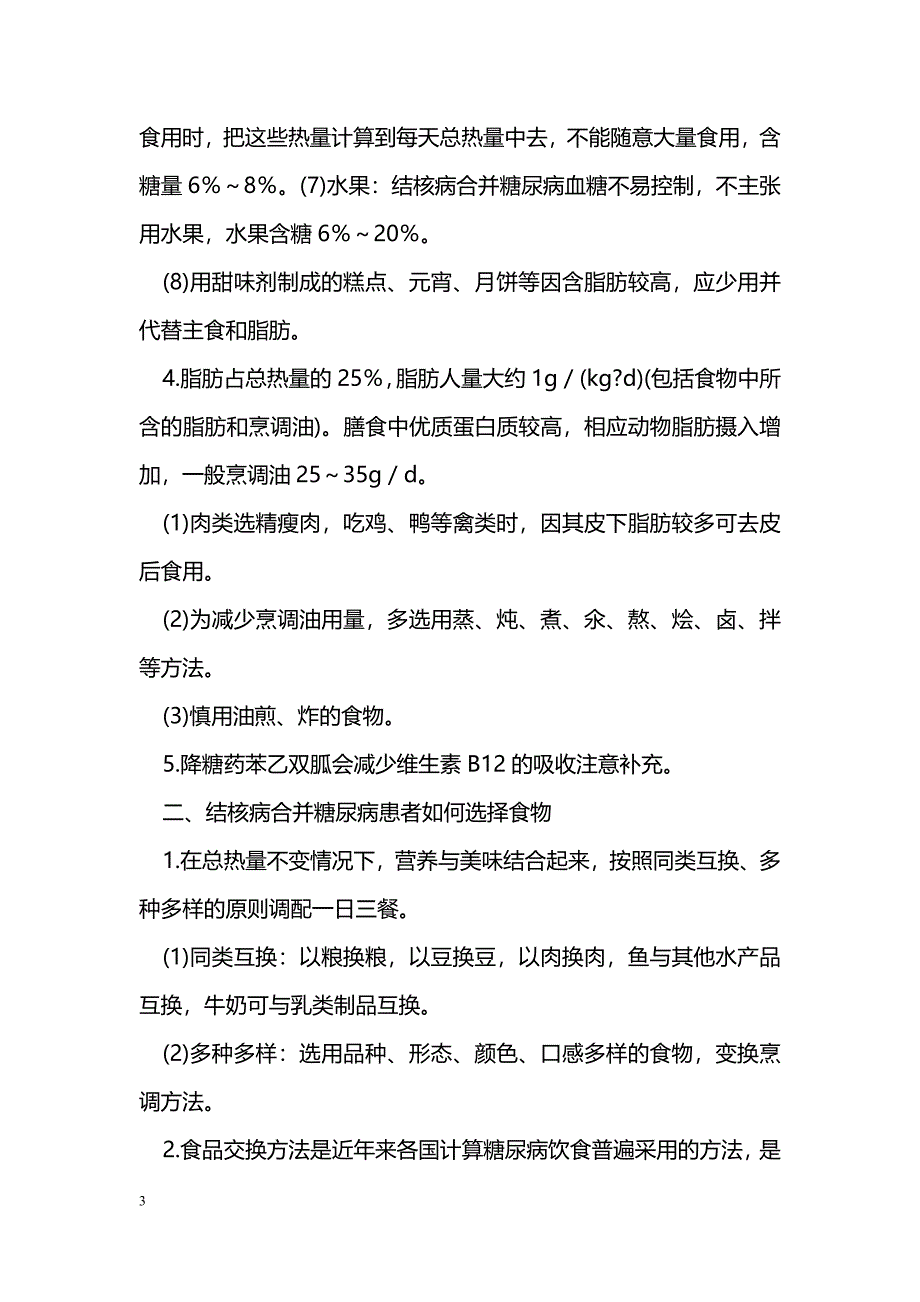 食用时，把这些热量计算到每天总热量中去，不能随意大量食用，含糖量 6%～8%。(7)水果：结核病合并糖尿病血糖不易控制，不主张用水果，水果含糖 6%～20%。

(8)用甜味剂制成的糕点、元宵、月饼等因含脂肪较高，应少用并代替主食和脂肪。

4.脂肪占总热量的 25%，脂肪人量大约 1g／(kg?d)(包括食物中所含的脂肪和烹调油)。膳食中优质蛋白质较高，相应动物脂肪摄入增加，一般烹调油 25～35g／d。

(1)肉类选精瘦肉，吃鸡、鸭等禽类时，因其皮下脂肪较多可去皮后食用。

(2)为减少烹调油用量，多选用蒸、炖、煮、氽、熬、烩、卤、拌等方法。

(3)慎用油煎、炸的食物。

5.降糖药苯乙双胍会减少维生素 B12 的吸收注意补充。

二、结核病合并糖尿病患者如何选择食物

1.在总热量不变情况下，营养与美味结合起来，按照同类互换、多种多样的原则调配一日三餐。

(1)同类互换：以粮换粮，以豆换豆，以肉换肉，鱼与其他水产品互换，牛奶可与乳类制品互换。

(2)多种多样：选用品种、形态、颜色、口感多样的食物，变换烹调方法。

2.食品交换方法是近年来各国计算糖尿病饮食普遍采用的方法，是

3